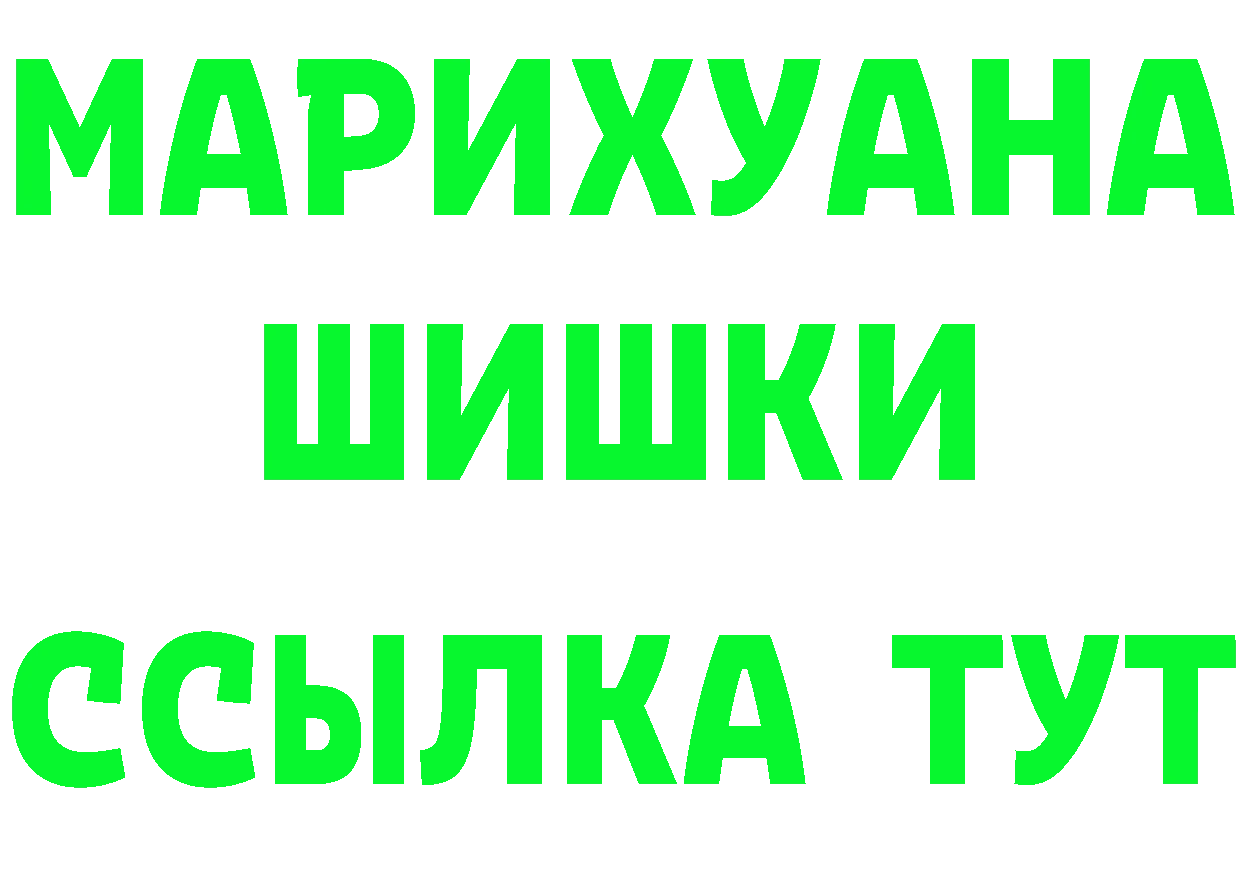 МАРИХУАНА
ШИШКИ
ССЫЛКА ТУТ